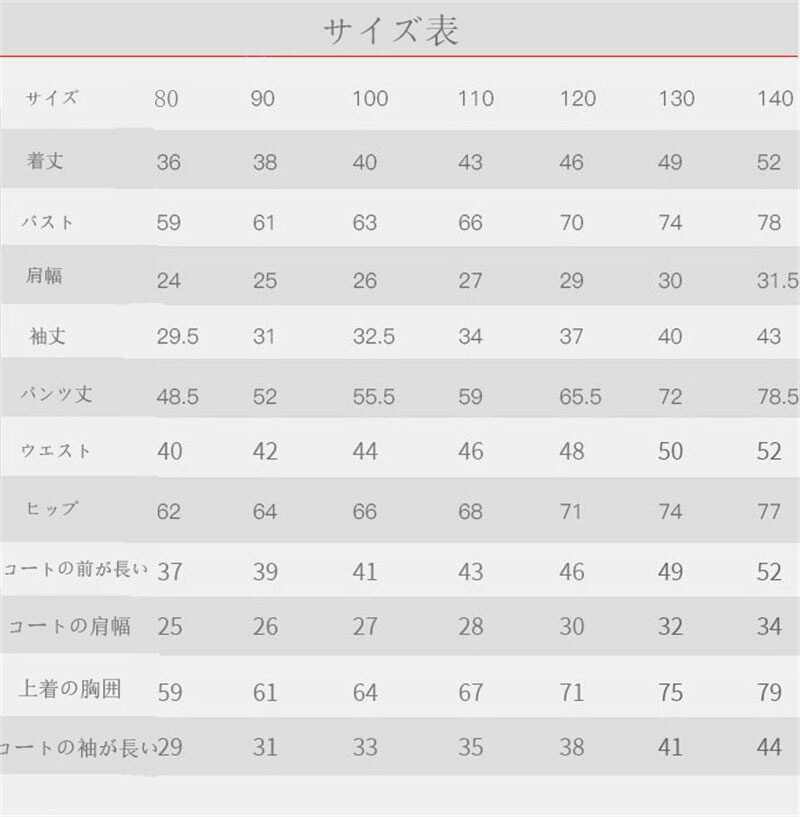 サイズ表

| サイズ | 80 | 90 | 100 | 110 | 120 | 130 | 140 |
|---|---|---|---|---|---|---|---|
| 着丈 | 36 | 38 | 40 | 43 | 46 | 49 | 52 |
| バスト | 59 | 61 | 63 | 66 | 70 | 74 | 78 |
| 肩幅 | 24 | 25 | 26 | 27 | 29 | 30 | 31.5 |
| 袖丈 | 29.5 | 31 | 32.5 | 34 | 37 | 40 | 43 |
| パンツ丈 | 48.5 | 52 | 55.5 | 59 | 65.5 | 72 | 78.5 |
| ウエスト | 40 | 42 | 44 | 46 | 48 | 50 | 52 |
| ヒップ | 62 | 64 | 66 | 68 | 71 | 74 | 77 |
| コートの前が長い | 37 | 39 | 41 | 43 | 46 | 49 | 52 |
| コートの肩幅 | 25 | 26 | 27 | 28 | 30 | 32 | 34 |
| 上着の胸囲 | 59 | 61 | 64 | 67 | 71 | 75 | 79 |
| コートの袖が長い | 29 | 31 | 33 | 35 | 38 | 41 | 44 |